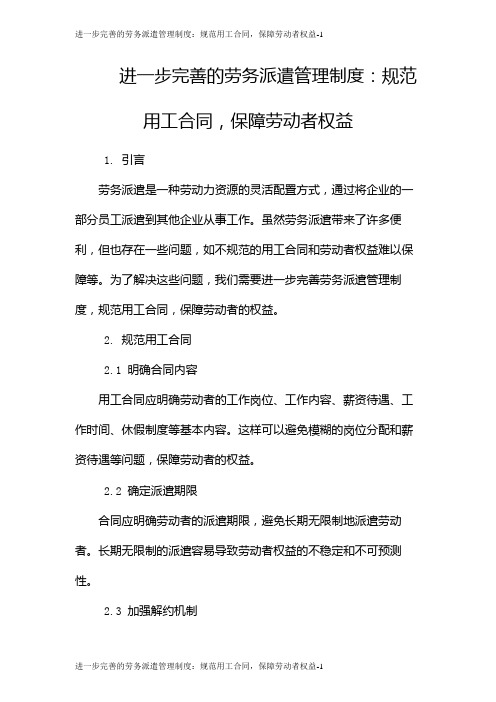 进一步完善的劳务派遣管理制度：规范用工合同，保障劳动者权益-1

进一步完善的劳务派遣管理制度：规范用工合同，保障劳动者权益

1. 引言

劳务派遣是一种劳动力资源的灵活配置方式，通过将企业的一部分员工派遣到其他企业从事工作。虽然劳务派遣带来了许多便利，但也存在一些问题，如不规范的用工合同和劳动者权益难以保障等。为了解决这些问题，我们需要进一步完善劳务派遣管理制度，规范用工合同，保障劳动者的权益。

2. 规范用工合同

2.1 明确合同内容

用工合同应明确劳动者的工作岗位、工作内容、薪资待遇、工作时间、休假制度等基本内容。这样可以避免模糊的岗位分配和薪资待遇等问题，保障劳动者的权益。

2.2 确定派遣期限

合同应明确劳动者的派遣期限，避免长期无限制地派遣劳动者。长期无限制的派遣容易导致劳动者权益的不稳定和不可预测性。

2.3 加强解约机制

进一步完善的劳务派遣管理制度：规范用工合同，保障劳动者权益-1